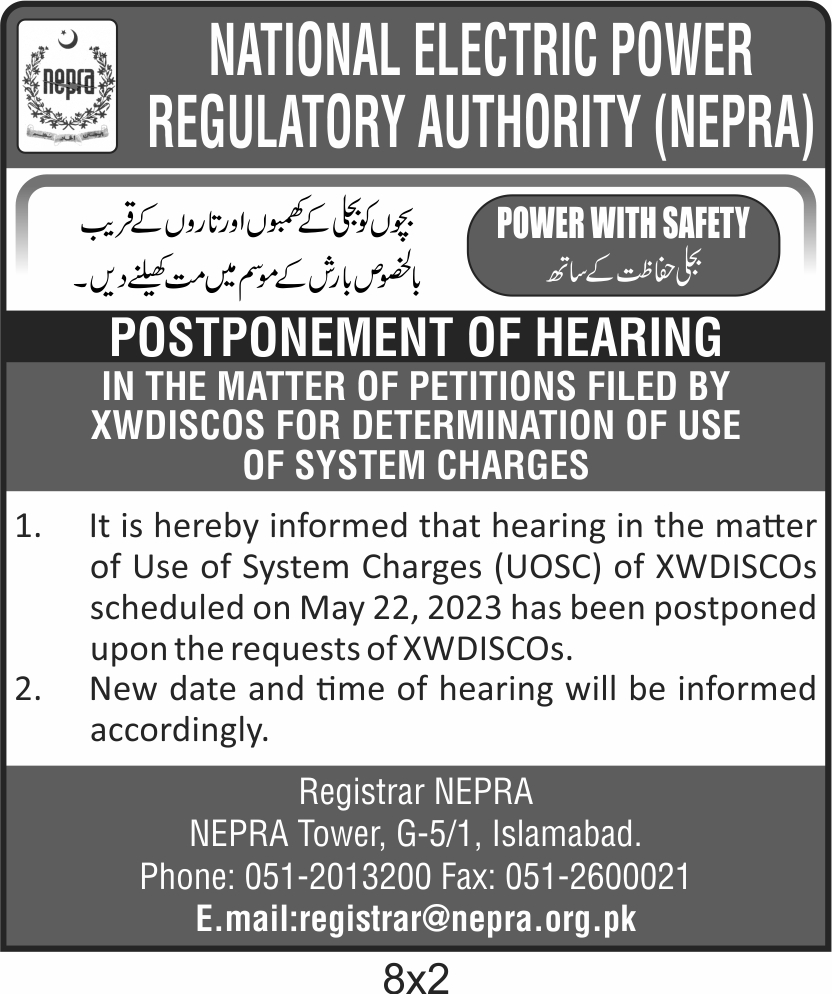 nepra

NATIONAL ELECTRIC POWER REGULATORY AUTHORITY (NEPRA)

بچوں کو بجلی کے کھمبوں اور تاروں کے قریب بالخصوص بارش کے موسم میں مت کھیلنے دیں۔

POWER WITH SAFETY
بجلی حفاظت کے ساتھ

POSTPONEMENT OF HEARING

IN THE MATTER OF PETITIONS FILED BY XWDISCOS FOR DETERMINATION OF USE OF SYSTEM CHARGES

1. It is hereby informed that hearing in the matter of Use of System Charges (UOSC) of XWDISCOs scheduled on May 22, 2023 has been postponed upon the requests of XWDISCOs.

2. New date and time of hearing will be informed accordingly.

Registrar NEPRA
NEPRA Tower, G-5/1, Islamabad.
Phone: 051-2013200 Fax: 051-2600021
E.mail:registrar@nepra.org.pk

8x2